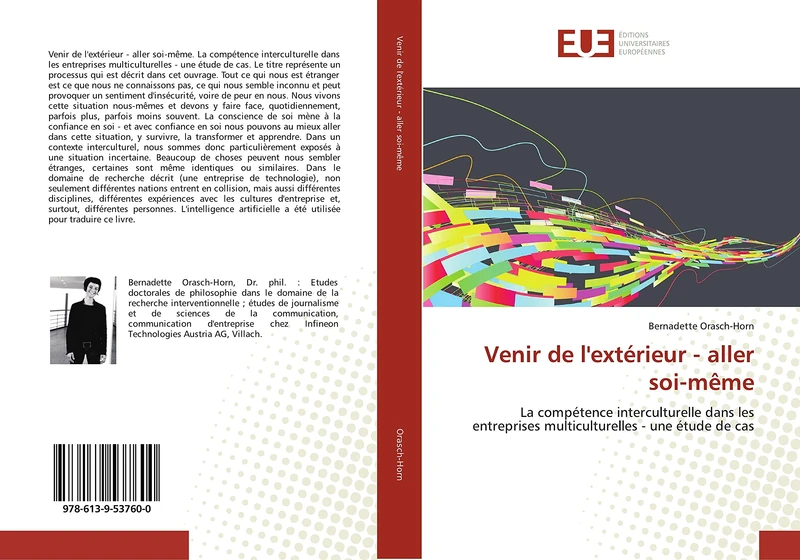 Venir de l'extérieur - aller soi-même. La compétence interculturelle dans les entreprises multiculturelles - une étude de cas. Le titre représente un processus qui est décrit dans cet ouvrage. Tout ce qui nous est étranger est ce que nous ne connaissons pas, ce qui nous semble inconnu et peut provoquer un sentiment d'insécurité, voire de peur en nous. Nous vivons cette situation nous-mêmes et devons y faire face, quotidiennement, parfois plus, parfois moins souvent. La conscience de soi mène à la confiance en soi - et avec confiance en soi nous pouvons au mieux aller dans cette situation, y survivre, la transformer et apprendre. Dans un contexte interculturel, nous sommes donc particulièrement exposés à une situation incertaine. Beaucoup de choses peuvent nous sembler étranges, certaines sont même identiques ou similaires. Dans le domaine de recherche décrit (une entreprise de technologie), non seulement différentes nations entrent en collision, mais aussi différentes disciplines, différentes expériences avec les cultures d'entreprise et, surtout, différentes personnes. L'intelligence artificielle a été utilisée pour traduire ce livre.

Bernadette Orasch-Horn, Dr. phil. : Etudes doctorales de philosophie dans le domaine de la recherche interventionnelle ; études de journalisme et de sciences de la communication, communication d'entreprise chez Infineon Technologies Austria AG, Villach.

978-613-9-53760-0

Venir de l'extérieur - aller soi-même

Orasch-Horn

EUE
ÉDITIONS
UNIVERSITAIRES
EUROPÉENNES

Bernadette Orasch-Horn

Venir de l'extérieur - aller soi-même

La compétence interculturelle dans les entreprises multiculturelles - une étude de cas